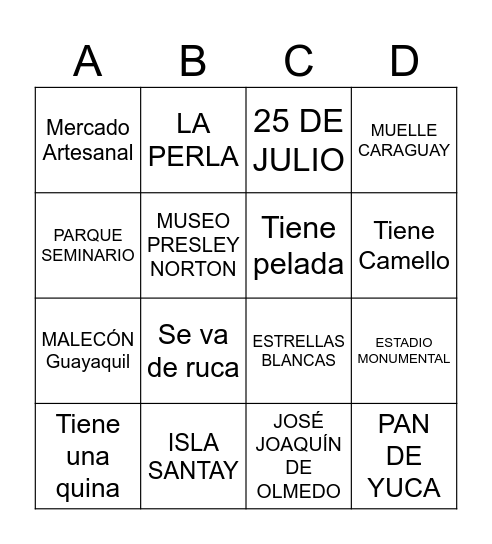 | A | B | C | D |
|---|---|---|---|
| Mercado Artesanal | LA PERLA | 25 DE JULIO | MUELLE CARAGUAY |
| PARQUE SEMINARIO | MUSEO PRESLEY NORTON | Tiene pelada | Tiene Camello |
| MALECÓN Guayaquil | Se va de ruca | ESTRELLAS BLANCAS | ESTADIO MONUMENTAL |
| Tiene una quina | ISLA SANTAY | JOSÉ JOAQUÍN DE OLMEDO | PAN DE YUCA |